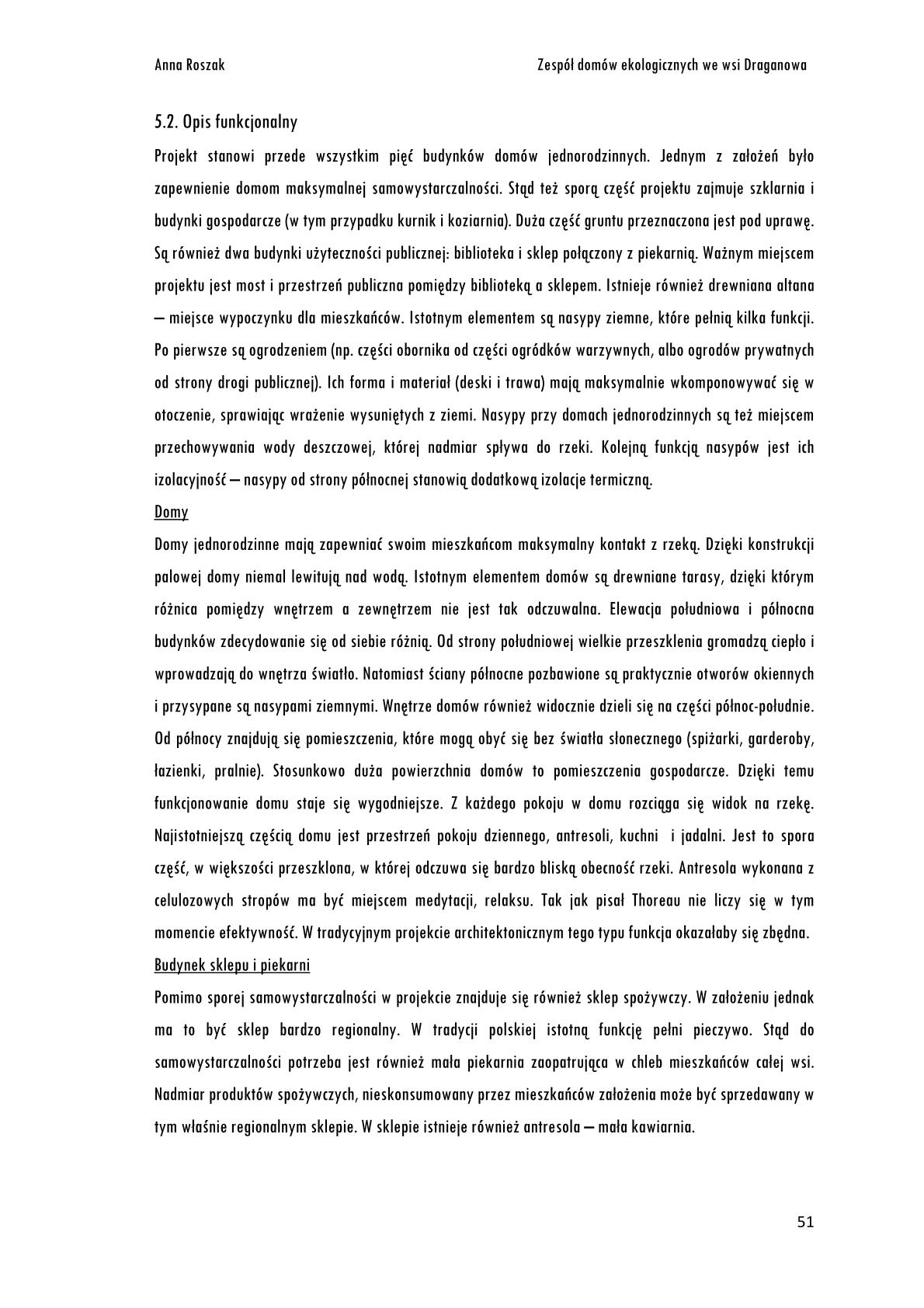 Anna Roszak

Zespół domów ekologicznych we wsi Draganowa

5.2. Opis funkcjonalny

Projekt stanowi przede wszystkim pięć budynków domów jednorodzinnych. Jednym z założeń było zapewnienie domom maksymalnej samowystarczalności. Stąd też sporą część projektu zajmuje szklarnia i budynki gospodarcze (w tym przypadku kurnik i koziarnia). Duża część gruntu przeznaczona jest pod uprawę. Są również dwa budynki użyteczności publicznej: biblioteka i sklep połączony z piekarnią. Ważnym miejscem projektu jest most i przestrzeń publiczna pomiędzy biblioteką a sklepem. Istnieje również drewniana altana – miejsce wypoczynku dla mieszkańców. Istotnym elementem są nasypy ziemne, które pełnią kilka funkcji. Po pierwsze są ogrodzeniem (np. części obornika od części ogródków warzywnych, albo ogrodów prywatnych od strony drogi publicznej). Ich forma i materiał (deski i trawa) mają maksymalnie wkomponowywać się w otoczenie, sprawiając wrażenie wysuniętych z ziemi. Nasypy przy domach jednorodzinnych są też miejscem przechowywania wody deszczowej, której nadmiar spływa do rzeki. Kolejną funkcją nasypów jest ich izolacyjność – nasypy od strony północnej stanowią dodatkową izolacje termiczną.

Domy

Domy jednorodzinne mają zapewniać swoim mieszkańcom maksymalny kontakt z rzeką. Dzięki konstrukcji palowej domy niemal lewitują nad wodą. Istotnym elementem domów są drewniane tarasy, dzięki którym różnica pomiędzy wnętrzem a zewnętrzem nie jest tak odczuwalna. Elewacja południowa i północna budynków zdecydowanie się od siebie różnią. Od strony południowej wielkie przeszklenia gromadzą ciepło i wprowadzają do wnętrza światło. Natomiast ściany północne pozbawione są praktycznie otworów okiennych i przysypane są nasypami ziemnymi. Wnętrze domów również widocznie dzieli się na części północ-południe. Od północy znajdują się pomieszczenia, które mogą obyć się bez światła słonecznego (spiżarki, garderoby, łazienki, pralnie). Stosunkowo duża powierzchnia domów to pomieszczenia gospodarcze. Dzięki temu funkcjonowanie domu staje się wygodniejsze. Z każdego pokoju w domu rozciąga się widok na rzekę. Najistotniejszą częścią domu jest przestrzeń pokoju dziennego, antresoli, kuchni i jadalni. Jest to spora część, w większości przeszklona, w której odczuwa się bardzo bliską obecność rzeki. Antresola wykonana z celulozowych stropów ma być miejscem medytacji, relaksu. Tak jak pisał Thoreau nie liczy się w tym momencie efektywność. W tradycyjnym projekcie architektonicznym tego typu funkcja okazałaby się zbędna.

Budynek sklepu i piekarni

Pomimo sporej samowystarczalności w projekcie znajduje się również sklep spożywczy. W założeniu jednak ma to być sklep bardzo regionalny. W tradycji polskiej istotną funkcję pełni pieczywo. Stąd do samowystarczalności potrzeba jest również mała piekarnia zaopatrująca w chleb mieszkańców całej wsi. Nadmiar produktów spożywczych, nieskonsumowany przez mieszkańców założenia może być sprzedawany w tym właśnie regionalnym sklepie. W sklepie istnieje również antresola – mała kawiarnia.

51